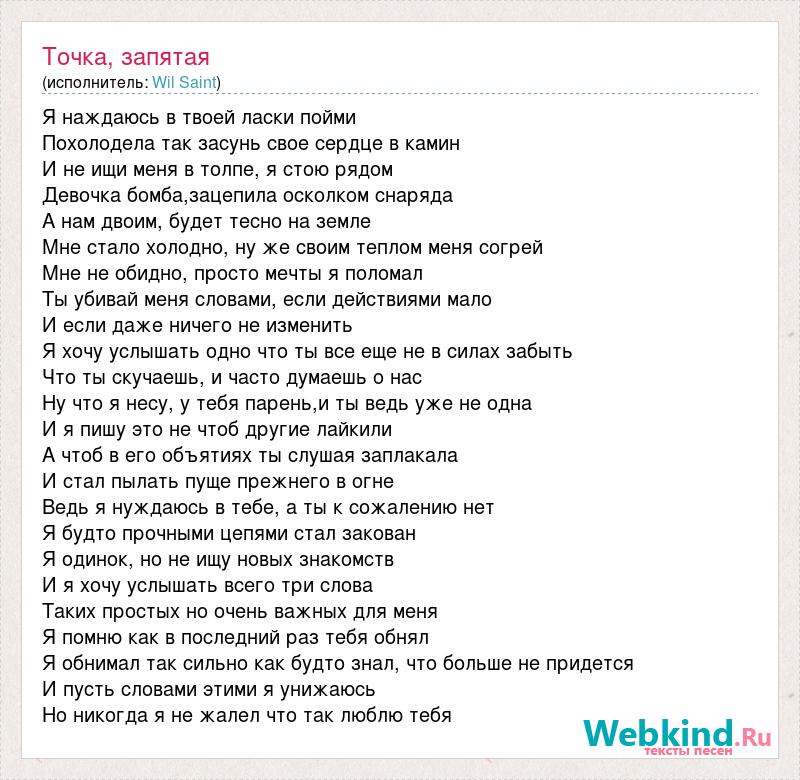 Точка, запятая
(исполнитель: Wil Saint)

Я наждаюсь в твоей ласки пойми
Похолодела так засунь свое сердце в камин
И не ищи меня в толпе, я стою рядом
Девочка бомба,зацепила осколком снаряда
А нам двоим, будет тесно на земле
Мне стало холодно, ну же своим теплом меня согрей
Мне не обидно, просто мечты я поломал
Ты убивай меня словами, если действиями мало
И если даже ничего не изменить
Я хочу услышать одно что ты все еще не в силах забыть
Что ты скучаешь, и часто думаешь о нас
Ну что я несу, у тебя парень,и ты ведь уже не одна
И я пишу это не чтоб другие лайкили
А чтоб в его объятиях ты слушая заплакала
И стал пылать пуще прежнего в огне
Ведь я нуждаюсь в тебе, а ты к сожалению нет
Я будто прочными цепями стал закован
Я одинок, но не ищу новых знакомств
И я хочу услышать всего три слова
Таких простых но очень важных для меня
Я помню как в последний раз тебя обнял
Я обнимал так сильно как будто знал, что больше не придется
И пусть словами этими я унижаюсь
Но никогда я не жалел что так люблю тебя

Webkind.Ru
тексты песен